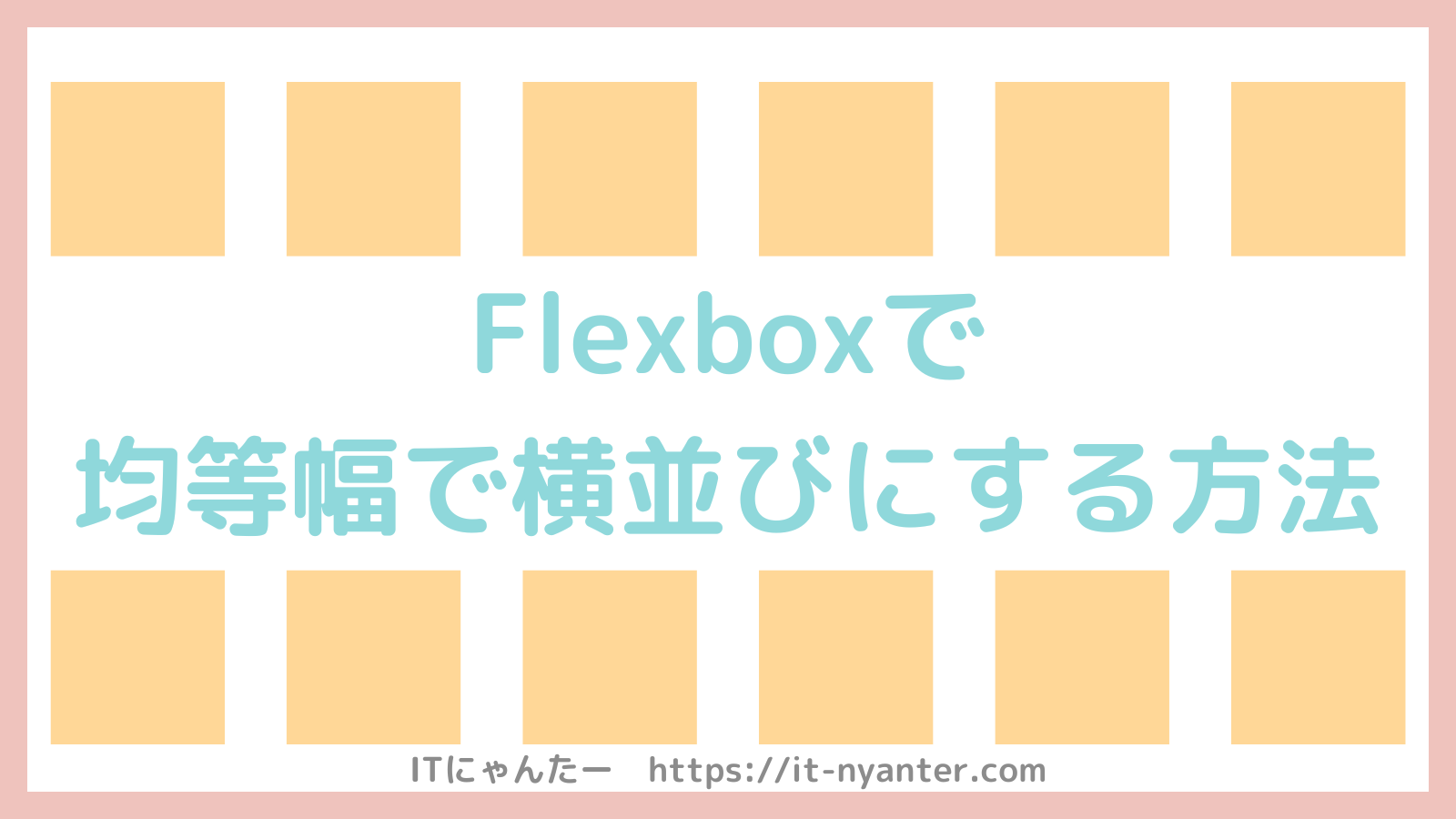 Flexboxで
均等幅で横並びにする方法

ITにゃんたー　https://it-nyanter.com